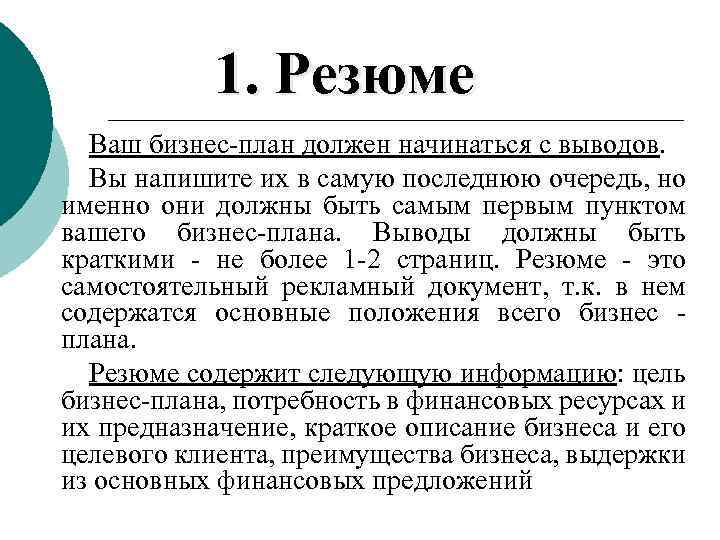 1. Резюме

Ваш бизнес-план должен начинаться с выводов.

Вы напишите их в самую последнюю очередь, но именно они должны быть самым первым пунктом вашего бизнес-плана. Выводы должны быть краткими - не более 1-2 страниц. Резюме - это самостоятельный рекламный документ, т.к. в нем содержатся основные положения всего бизнес - плана.

Резюме содержит следующую информацию: цель бизнес-плана, потребность в финансовых ресурсах и их предназначение, краткое описание бизнеса и его целевого клиента, преимущества бизнеса, выдержки из основных финансовых предложений